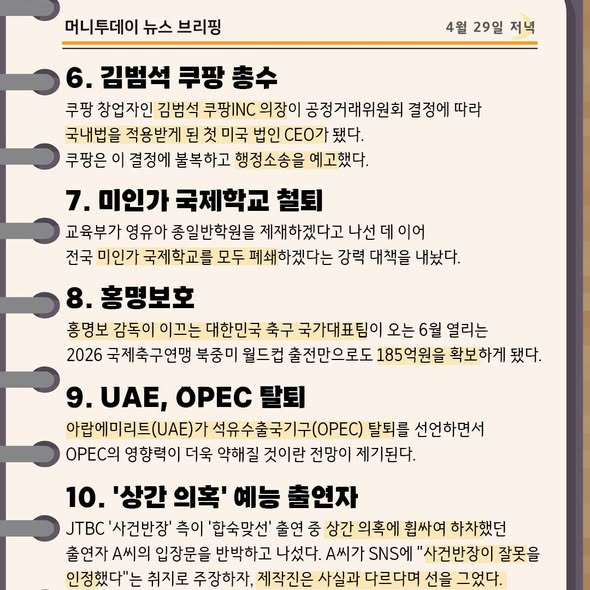 머니투데이 뉴스 브리핑

4월 29일 저녁

6. 김범석 쿠팡 총수

쿠팡 창업자인 김범석 쿠팡INC 의장이 공정거래위원회 결정에 따라 국내법을 적용받게 된 첫 미국 법인 CEO가 됐다.
쿠팡은 이 결정에 불복하고 행정소송을 예고했다.

7. 미인가 국제학교 철퇴

교육부가 영유아 종일반학원을 제재하겠다고 나선 데 이어 전국 미인가 국제학교를 모두 폐쇄하겠다는 강력 대책을 내놨다.

8. 홍명보호

홍명보 감독이 이끄는 대한민국 축구 국가대표팀이 오는 6월 열리는 2026 국제축구연맹 북중미 월드컵 출전만으로도 185억원을 확보하게 됐다.

9. UAE, OPEC 탈퇴

아랍에미리트(UAE)가 석유수출국기구(OPEC) 탈퇴를 선언하면서 OPEC의 영향력이 더욱 약해질 것이란 전망이 제기된다.

10. '상간 의혹' 예능 출연자

JTBC '사건반장' 측이 '합숙맞선' 출연 중 상간 의혹에 휩싸여 하차했던 출연자 A씨의 입장문을 반박하고 나섰다. A씨가 SNS에 "사건반장이 잘못을 인정했다"는 취지로 주장하자, 제작진은 사실과 다르다며 선을 그었다.